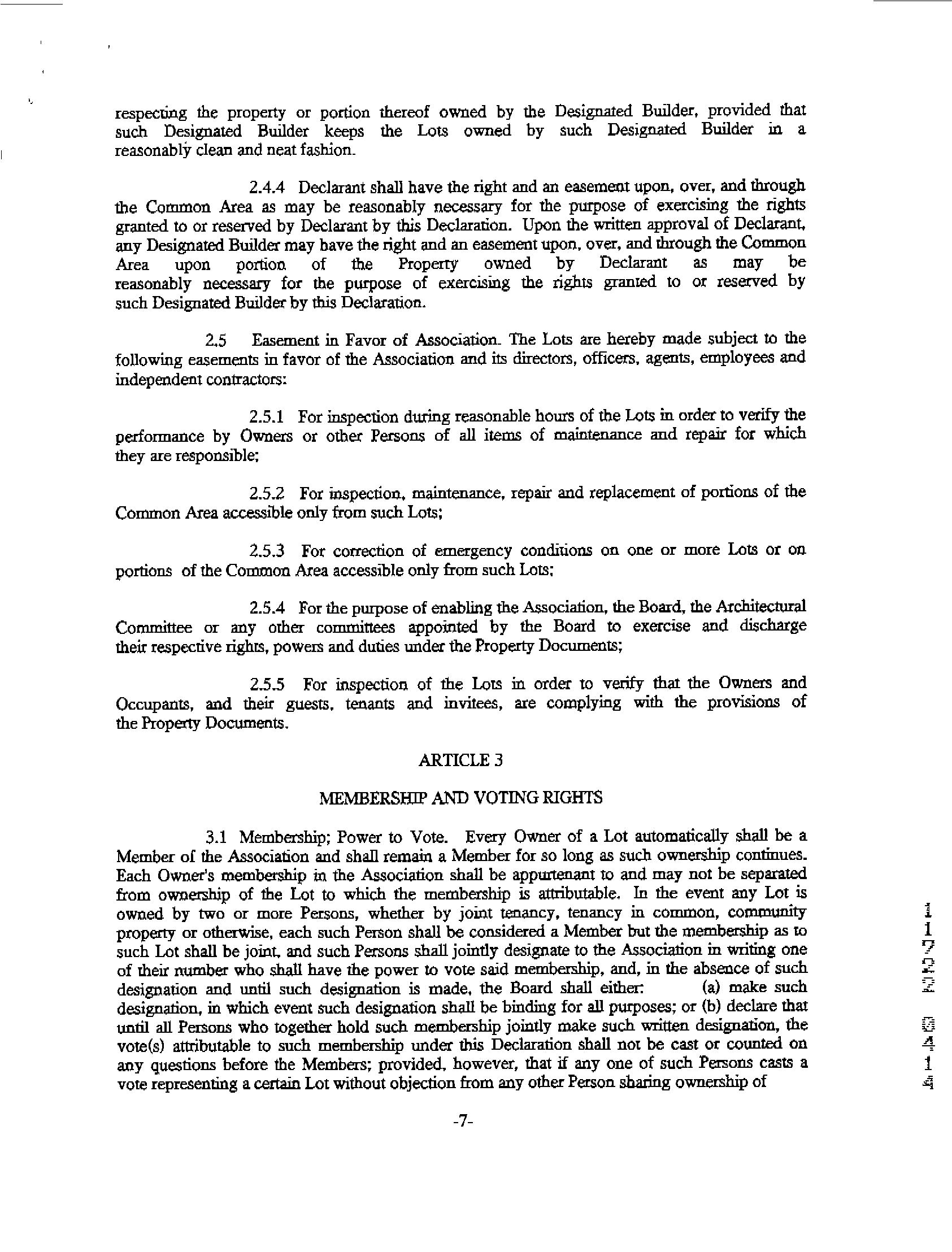 respecting the property or portion thereof owned by the Designated Builder, provided that such Designated Builder keeps the Lots owned by such Designated Builder in a reasonably clean and neat fashion.

2.4.4 Declarant shall have the right and an easement upon, over, and through the Common Area as may be reasonably necessary for the purpose of exercising the rights granted to or reserved by Declarant by this Declaration. Upon the written approval of Declarant, any Designated Builder may have the right and an easement upon, over, and through the Common Area upon portion of the Property owned by Declarant as may be reasonably necessary for the purpose of exercising the rights granted to or reserved by such Designated Builder by this Declaration.

2.5 Easement in Favor of Association. The Lots are hereby made subject to the following easements in favor of the Association and its directors, officers, agents, employees and independent contractors:

2.5.1 For inspection during reasonable hours of the Lots in order to verify the performance by Owners or other Persons of all items of maintenance and repair for which they are responsible;

2.5.2 For inspection, maintenance, repair and replacement of portions of the Common Area accessible only from such Lots;

2.5.3 For correction of emergency conditions on one or more Lots or on portions of the Common Area accessible only from such Lots;

2.5.4 For the purpose of enabling the Association, the Board, the Architectural Committee or any other committees appointed by the Board to exercise and discharge their respective rights, powers and duties under the Property Documents;

2.5.5 For inspection of the Lots in order to verify that the Owners and Occupants, and their guests, tenants and invitees, are complying with the provisions of the Property Documents.

ARTICLE 3

MEMBERSHIP AND VOTING RIGHTS

3.1 Membership; Power to Vote. Every Owner of a Lot automatically shall be a Member of the Association and shall remain a Member for so long as such ownership continues. Each Owner's membership in the Association shall be appurtenant to and may not be separated from ownership of the Lot to which the membership is attributable. In the event any Lot is owned by two or more Persons, whether by joint tenancy, tenancy in common, community property or otherwise, each such Person shall be considered a Member but the membership as to such Lot shall be joint, and such Persons shall jointly designate to the Association in writing one of their number who shall have the power to vote said membership, and, in the absence of such designation and until such designation is made, the Board shall either: (a) make such designation, in which event such designation shall be binding for all purposes; or (b) declare that until all Persons who together hold such membership jointly make such written designation, the vote(s) attributable to such membership under this Declaration shall not be cast or counted on any questions before the Members; provided, however, that if any one of such Persons casts a vote representing a certain Lot without objection from any other Person sharing ownership of

-7-

11722 0414